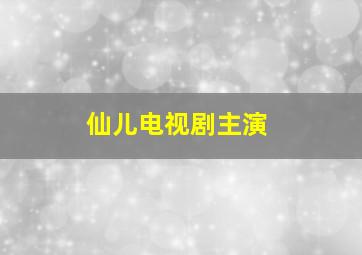 仙儿电视剧主演